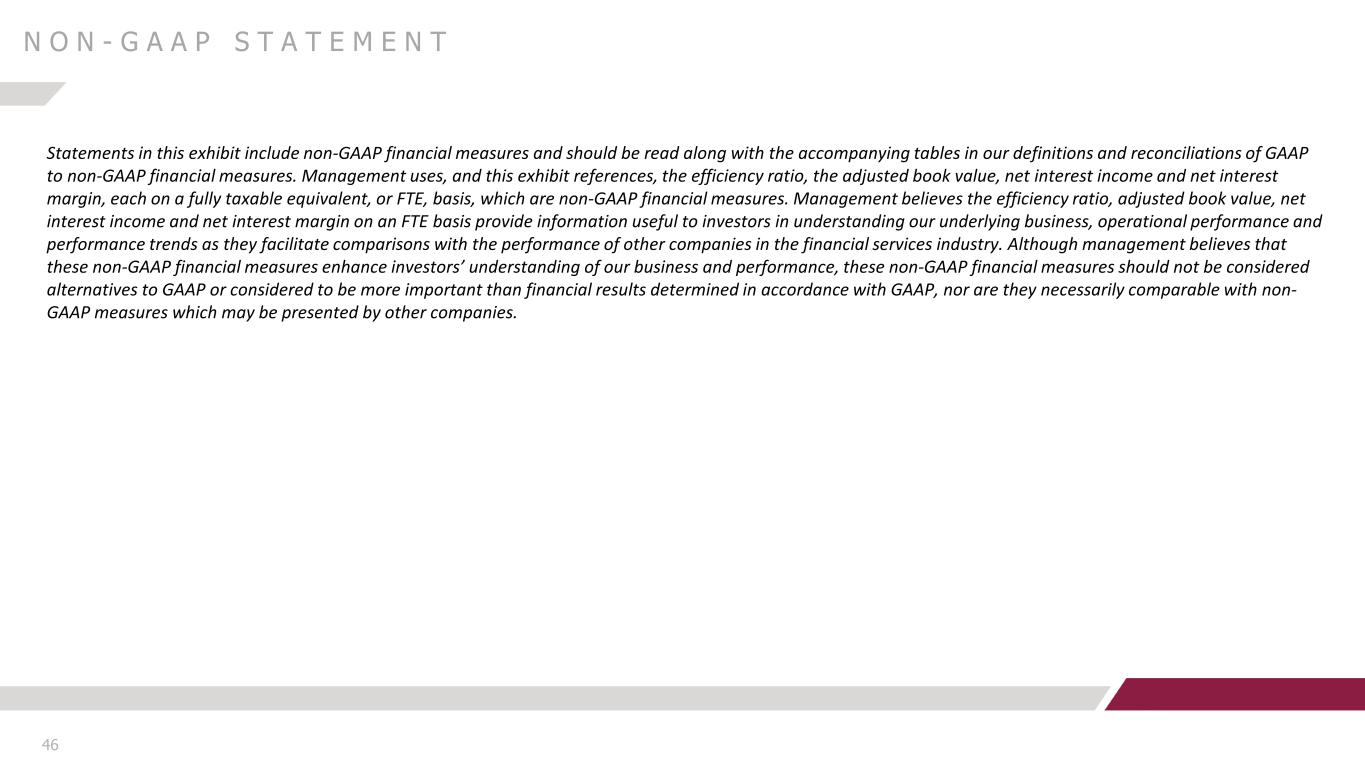 NON-GAAP STATEMENT

Statements in this exhibit include non-GAAP financial measures and should be read along with the accompanying tables in our definitions and reconciliations of GAAP to non-GAAP financial measures. Management uses, and this exhibit references, the efficiency ratio, the adjusted book value, net interest income and net interest margin, each on a fully taxable equivalent, or FTE, basis, which are non-GAAP financial measures. Management believes the efficiency ratio, adjusted book value, net interest income and net interest margin on an FTE basis provide information useful to investors in understanding our underlying business, operational performance and performance trends as they facilitate comparisons with the performance of other companies in the financial services industry. Although management believes that these non-GAAP financial measures enhance investors' understanding of our business and performance, these non-GAAP financial measures should not be considered alternatives to GAAP or considered to be more important than financial results determined in accordance with GAAP, nor are they necessarily comparable with non-GAAP measures which may be presented by other companies.

46